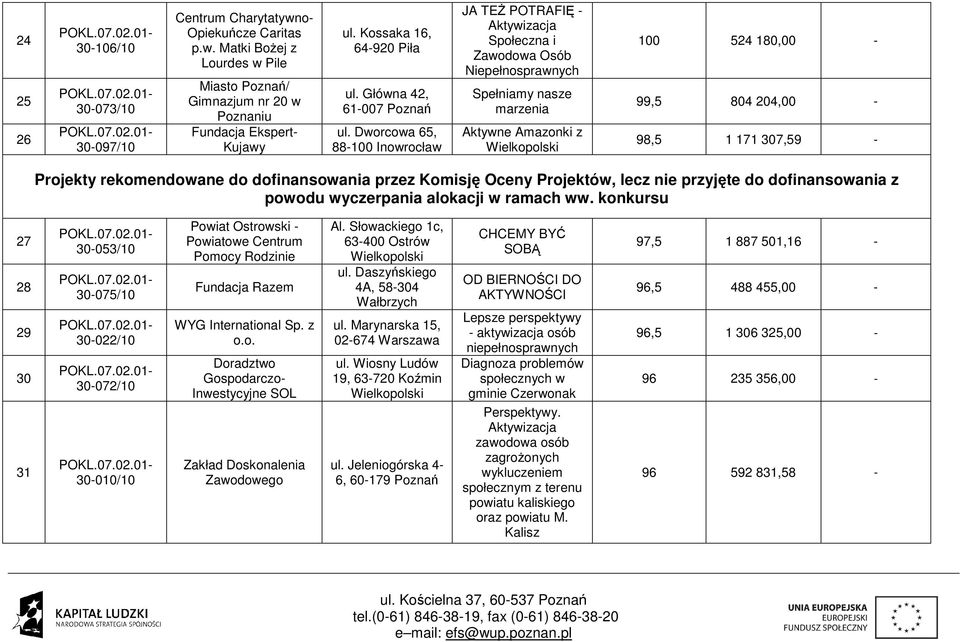 | 24 | POKL.07.02.01-30-106/10 | Centrum Charytatywno-Opiekuńcze Caritas p.w. Matki Bożej z Lourdes w Pile | ul. Kossaka 16, 64-920 Piła | JA TEŻ POTRAFIĘ - Aktywizacja Społeczna i Zawodowa Osób Niepełnosprawnych | 100 | 524 180,00 | - |
|---|---|---|---|---|---|---|---|
| 25 | POKL.07.02.01-30-073/10 | Miasto Poznań/ Gimnazjum nr 20 w Poznaniu | ul. Główna 42, 61-007 Poznań | Spełniamy nasze marzenia | 99,5 | 804 204,00 | - |
| 26 | POKL.07.02.01-30-097/10 | Fundacja Ekspert-Kujawy | ul. Dworcowa 65, 88-100 Inowrocław | Aktywne Amazonki z Wielkopolski | 98,5 | 1 171 307,59 | - |

Projekty rekomendowane do dofinansowania przez Komisję Oceny Projektów, lecz nie przyjęte do dofinansowania z powodu wyczerpania alokacji w ramach ww. konkursu

| 27 | POKL.07.02.01-30-053/10 | Powiat Ostrowski - Powiatowe Centrum Pomocy Rodzinie | Al. Słowackiego 1c, 63-400 Ostrów Wielkopolski | CHCEMY BYĆ SOBĄ | 97,5 | 1 887 501,16 | - |
|---|---|---|---|---|---|---|---|
| 28 | POKL.07.02.01-30-075/10 | Fundacja Razem | ul. Daszyńskiego 4A, 58-304 Wałbrzych | OD BIERNOŚCI DO AKTYWNOŚCI | 96,5 | 488 455,00 | - |
| 29 | POKL.07.02.01-30-022/10 | WYG International Sp. z o.o. | ul. Marynarska 15, 02-674 Warszawa | Lepsze perspektywy - aktywizacja osób niepełnosprawnych | 96,5 | 1 306 325,00 | - |
| 30 | POKL.07.02.01-30-072/10 | Doradztwo Gospodarczo-Inwestycyjne SOL | ul. Wiosny Ludów 19, 63-720 Koźmin Wielkopolski | Diagnoza problemów społecznych w gminie Czerwonak | 96 | 235 356,00 | - |
| 31 | POKL.07.02.01-30-010/10 | Zakład Doskonalenia Zawodowego | ul. Jeleniogórska 4-6, 60-179 Poznań | Perspektywy. Aktywizacja zawodowa osób zagrożonych wykluczeniem społecznym z terenu powiatu kaliskiego oraz powiatu M. Kalisz | 96 | 592 831,58 | - |

KAPITAŁ LUDZKI
NARODOWA STRATEGIA SPÓJNOŚCI

ul. Kościelna 37, 60-537 Poznań
tel.(0-61) 846-38-19, fax (0-61) 846-38-20
e–mail: efs@wup.poznan.pl

UNIA EUROPEJSKA
EUROPEJSKI
FUNDUSZ SPOŁECZNY